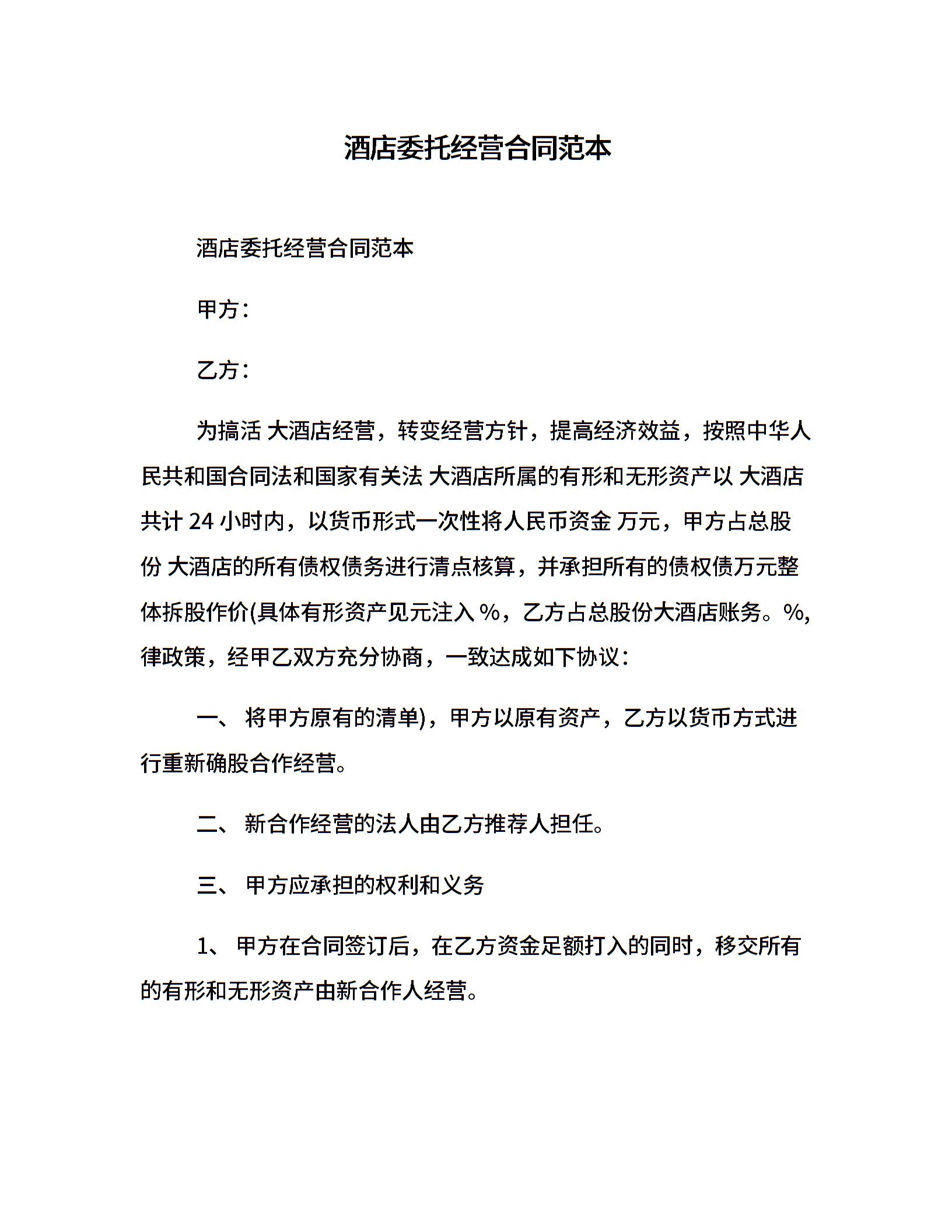 酒店委托经营合同范本

酒店委托经营合同范本

甲方：

乙方：

为搞活 大酒店经营，转变经营方针，提高经济效益，按照中华人民共和国合同法和国家有关法 大酒店所属的有形和无形资产以 大酒店共计 24 小时内，以货币形式一次性将人民币资金 万元，甲方占总股份 大酒店的所有债权债务进行清点核算，并承担所有的债权债万元整体拆股作价(具体有形资产见元注入 %，乙方占总股份大酒店账务。%,律政策，经甲乙双方充分协商，一致达成如下协议：

一、 将甲方原有的清单)，甲方以原有资产，乙方以货币方式进行重新确股合作经营。

二、 新合作经营的法人由乙方推荐人担任。

三、 甲方应承担的权利和义务

1、 甲方在合同签订后，在乙方资金足额打入的同时，移交所有的有形和无形资产由新合作人经营。